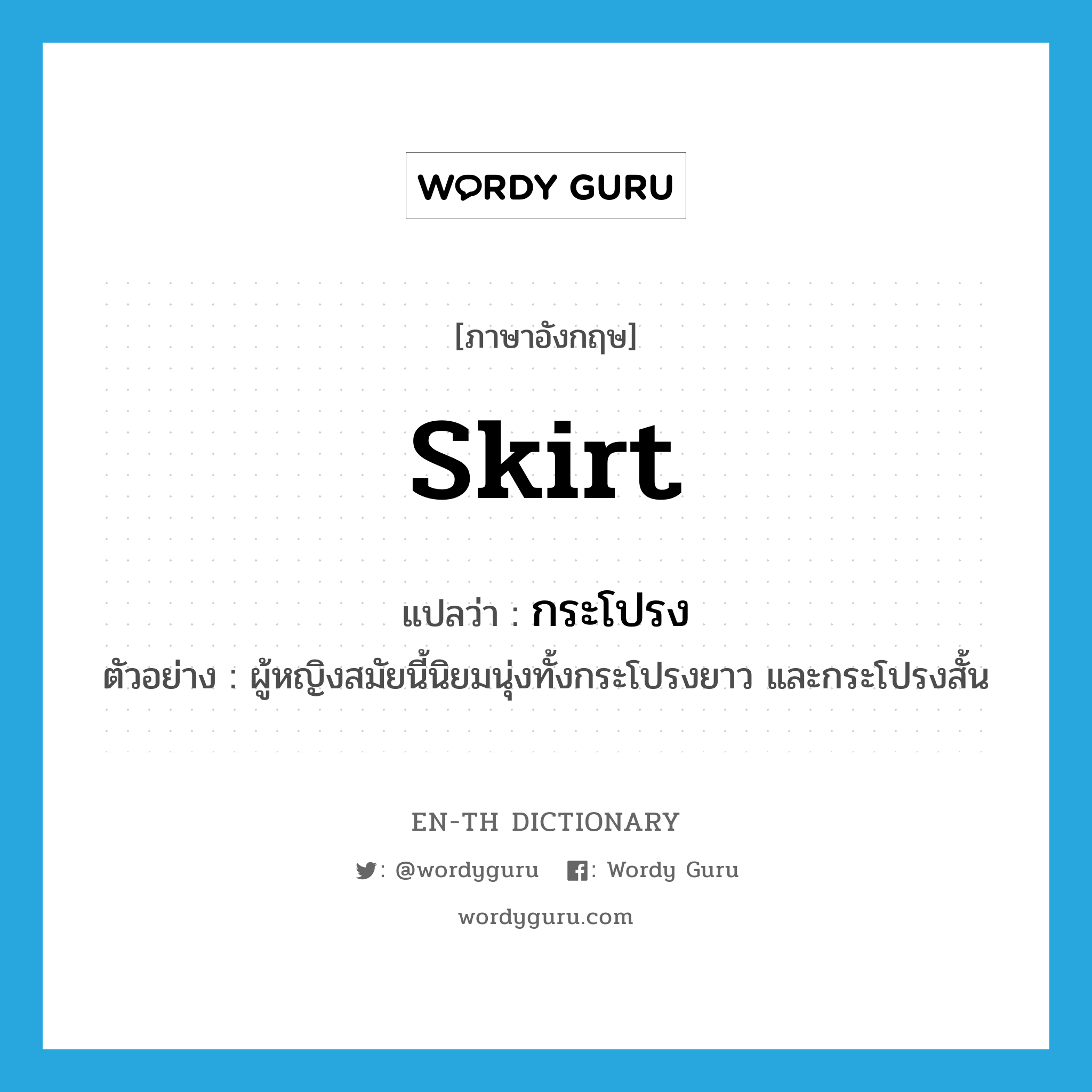 WORDY GURU

[ภาษาอังกฤษ]

skirt

แปลว่า : กระโปรง

ตัวอย่าง : ผู้หญิงสมัยนี้นิยมนุ่งทั้งกระโปรงยาว และกระโปรงสั้น

EN-TH DICTIONARY

: @wordyguru : Wordy Guru

wordyguru.com